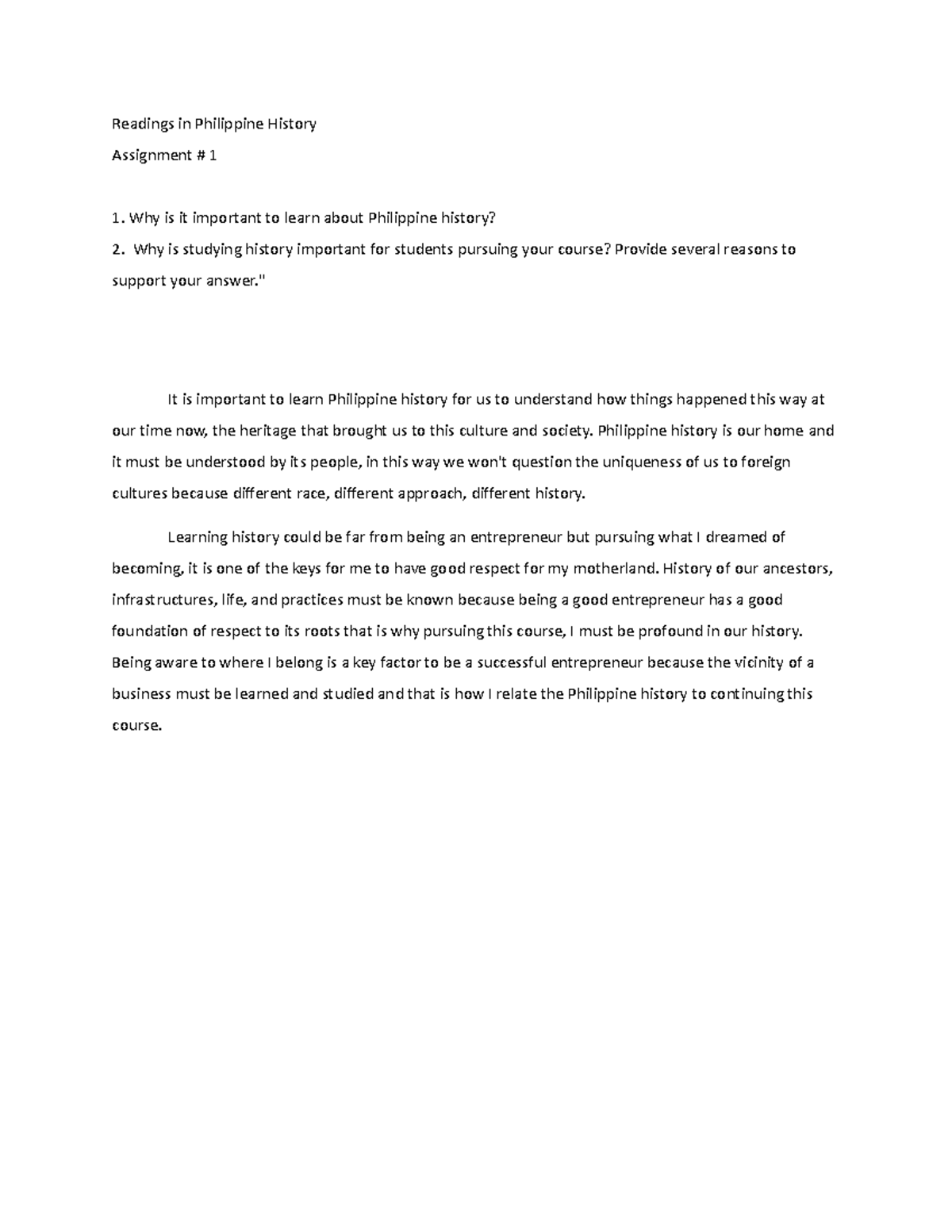 Readings in Philippine History

Assignment # 1

1. Why is it important to learn about Philippine history?
2. Why is studying history important for students pursuing your course? Provide several reasons to support your answer."

It is important to learn Philippine history for us to understand how things happened this way at our time now, the heritage that brought us to this culture and society. Philippine history is our home and it must be understood by its people, in this way we won't question the uniqueness of us to foreign cultures because different race, different approach, different history.

Learning history could be far from being an entrepreneur but pursuing what I dreamed of becoming, it is one of the keys for me to have good respect for my motherland. History of our ancestors, infrastructures, life, and practices must be known because being a good entrepreneur has a good foundation of respect to its roots that is why pursuing this course, I must be profound in our history. Being aware to where I belong is a key factor to be a successful entrepreneur because the vicinity of a business must be learned and studied and that is how I relate the Philippine history to continuing this course.